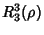 $R_3^3(\rho)$